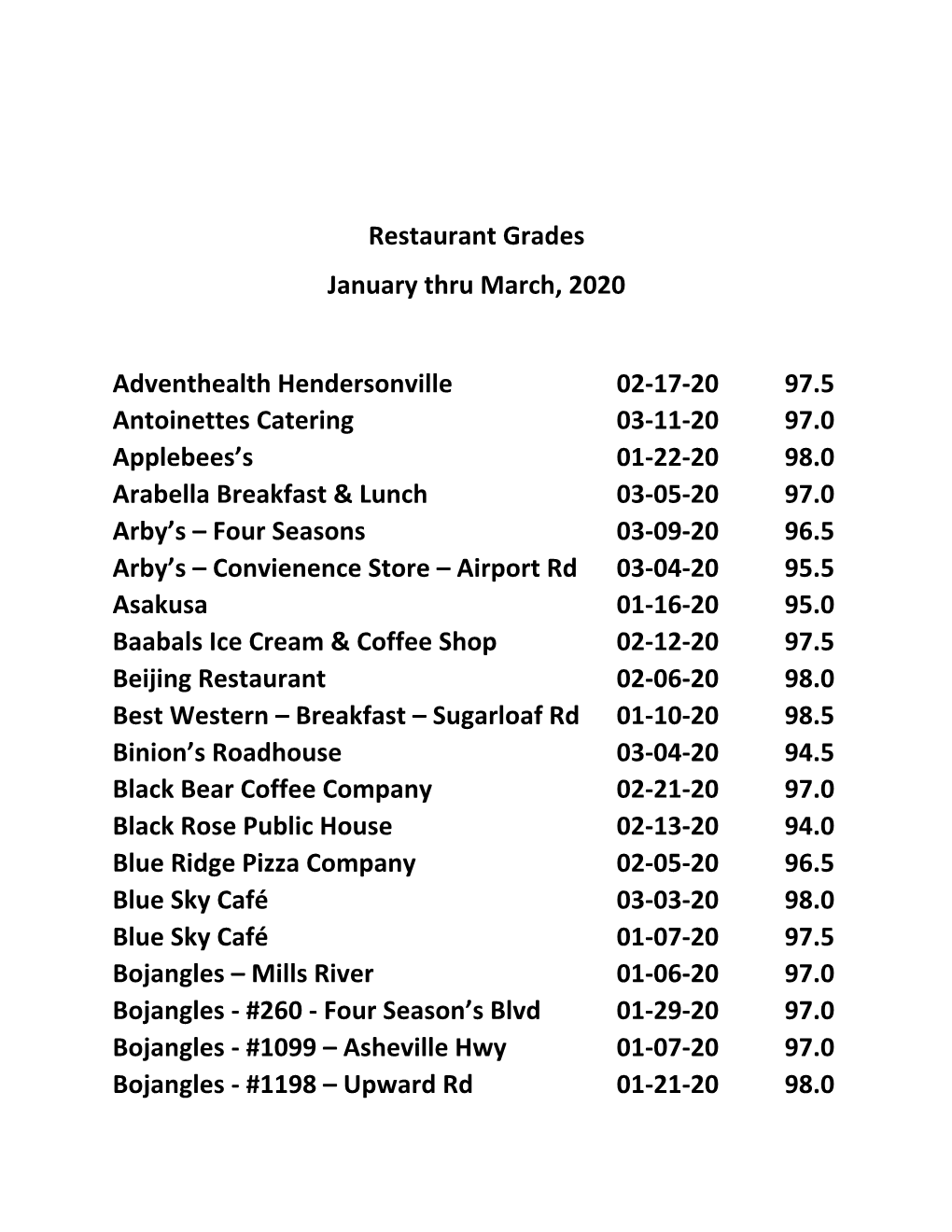 Restaurant Grades

January thru March, 2020

| | | |
|---|---|---|
| Adventhealth Hendersonville | 02-17-20 | 97.5 |
| Antoinettes Catering | 03-11-20 | 97.0 |
| Applebees’s | 01-22-20 | 98.0 |
| Arabella Breakfast & Lunch | 03-05-20 | 97.0 |
| Arby’s – Four Seasons | 03-09-20 | 96.5 |
| Arby’s – Convienence Store – Airport Rd | 03-04-20 | 95.5 |
| Asakusa | 01-16-20 | 95.0 |
| Baabals Ice Cream & Coffee Shop | 02-12-20 | 97.5 |
| Beijing Restaurant | 02-06-20 | 98.0 |
| Best Western – Breakfast – Sugarloaf Rd | 01-10-20 | 98.5 |
| Binion’s Roadhouse | 03-04-20 | 94.5 |
| Black Bear Coffee Company | 02-21-20 | 97.0 |
| Black Rose Public House | 02-13-20 | 94.0 |
| Blue Ridge Pizza Company | 02-05-20 | 96.5 |
| Blue Sky Café | 03-03-20 | 98.0 |
| Blue Sky Café | 01-07-20 | 97.5 |
| Bojangles – Mills River | 01-06-20 | 97.0 |
| Bojangles - #260 - Four Season’s Blvd | 01-29-20 | 97.0 |
| Bojangles - #1099 – Asheville Hwy | 01-07-20 | 97.0 |
| Bojangles - #1198 – Upward Rd | 01-21-20 | 98.0 |